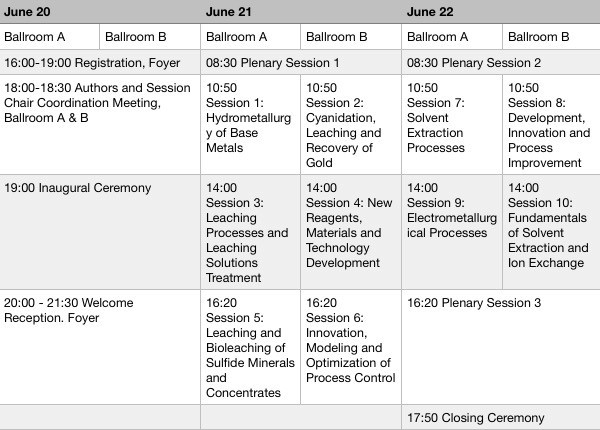 | June 20 | | June 21 | | June 22 | |
|---|---|---|---|---|---|
| Ballroom A | Ballroom B | Ballroom A | Ballroom B | Ballroom A | Ballroom B |
| 16:00-19:00 Registration, Foyer | | 08:30 Plenary Session 1 | | 08:30 Plenary Session 2 | |
| 18:00-18:30 Authors and Session Chair Coordination Meeting, Ballroom A & B | | 10:50 Session 1: Hydrometallurgy of Base Metals | 10:50 Session 2: Cyanidation, Leaching and Recovery of Gold | 10:50 Session 7: Solvent Extraction Processes | 10:50 Session 8: Development, Innovation and Process Improvement |
| 19:00 Inaugural Ceremony | | 14:00 Session 3: Leaching Processes and Leaching Solutions Treatment | 14:00 Session 4: New Reagents, Materials and Technology Development | 14:00 Session 9: Electrometallurgical Processes | 14:00 Session 10: Fundamentals of Solvent Extraction and Ion Exchange |
| 20:00 - 21:30 Welcome Reception. Foyer | | 16:20 Session 5: Leaching and Bioleaching of Sulfide Minerals and Concentrates | 16:20 Session 6: Innovation, Modeling and Optimization of Process Control | 16:20 Plenary Session 3 | |
| | | | | 17:50 Closing Ceremony | |